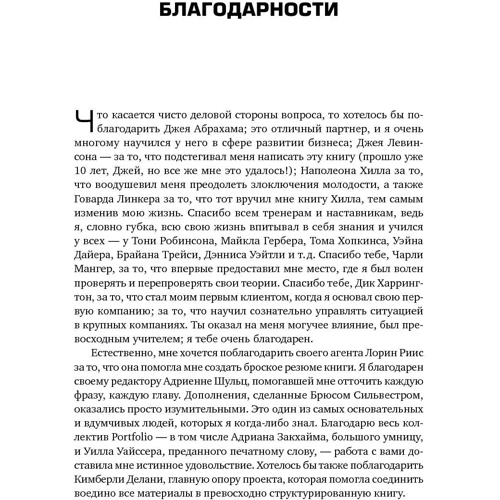 БЛАГОДАРНОСТИ

Что касается чисто деловой стороны вопроса, то хотелось бы поблагодарить Джея Абрахама; это отличный партнер, и я очень многому научился у него в сфере развитии бизнеса; Джея Левинсона — за то, что подстегивал меня написать эту книгу (прошло уже 10 лет, Джей, но все же мне это удалось!); Наполеона Хилла за то, что воодушевил меня преодолеть злоключения молодости, а также Говарда Линкера за то, что тот вручил мне книгу Хилла, тем самым изменив мою жизнь. Спасибо всем тренерам и наставникам, ведь я, словно губка, всю свою жизнь впитывал в себя знания и учился у всех — у Тони Робинсона, Майкла Гербера, Тома Хопкинса, Уэйна Дайера, Брайана Трейси, Дэнниса Уэйтли и т.д. Спасибо тебе, Чарли Мангер, за то, что впервые предоставил мне место, где я был волен проверять и перепроверять свои теории. Спасибо тебе, Дик Харрингтон, за то, что стал моим первым клиентом, когда я основал свою первую компанию; за то, что научил сознательно управлять ситуацией в крупных компаниях. Ты оказал на меня могучее влияние, был превосходным учителем; я тебе очень благодарен.

Естественно, мне хочется поблагодарить своего агента Лорин Риис за то, что она помогла мне создать броское резюме книги. Я благодарен своему редактору Адриенне Шульц, помогавшей мне отточить каждую фразу, каждую главу. Дополнения, сделанные Брюсом Сильвестром, оказались просто изумительными. Это один из самых основательных и вдумчивых людей, которых я когда-либо знал. Благодарю весь коллектив Portfolio — в том числе Адриана Закхайма, большого умницу, и Уилла Уайссера, преданного печатному слову, — работа с вами доставила мне истинное удовольствие. Хотелось бы также поблагодарить Кимберли Делани, главную опору проекта, которая помогла соединить воедино все материалы в превосходно структурированную книгу.